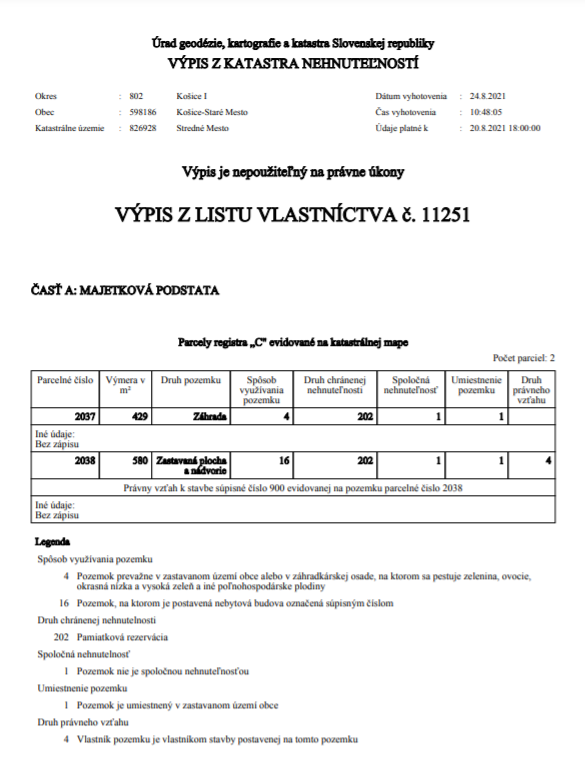 Úrad geodézie, kartografie a katastra Slovenskej republiky
VÝPIS Z KATASTRA NEHNUTEĽNOSTÍ

Okres : 802 Košice I
Obec : 598186 Košice-Staré Mesto
Katastrálne územie : 826928 Stredné Mesto

Dátum vyhotovenia : 24.8.2021
Čas vyhotovenia : 10:48:05
Údaje platné k : 20.8.2021 18:00:00

Výpis je nepoužiteľný na právne úkony

VÝPIS Z LISTU VLASTNÍCTVA č. 11251

ČASŤ A: MAJETKOVÁ PODSTATA

Parcely registra „C" evidované na katastrálnej mape

Počet parciel: 2

| Parcelné číslo | Výmera v m² | Druh pozemku | Spôsob využívania pozemku | Druh chránenej nehnuteľnosti | Spoločná nehnuteľnosť | Umiestnenie pozemku | Druh právneho vzťahu |
|---|---|---|---|---|---|---|---|
| 2037 | 429 | Záhrada | 4 | 202 | 1 | 1 | |
| Iné údaje: Bez zápisu | | | | | | | |
| 2038 | 580 | Zastavaná plocha a nádvorie | 16 | 202 | 1 | 1 | 4 |
| Právny vzťah k stavbe súpisné číslo 900 evidovanej na pozemku parcelné číslo 2038 | | | | | | | |
| Iné údaje: Bez zápisu | | | | | | | |

Legenda

Spôsob využívania pozemku
4 Pozemok prevažne v zastavanom území obce alebo v záhradkárskej osade, na ktorom sa pestuje zelenina, ovocie, okrasná nízka a vysoká zeleň a iné poľnohospodárske plodiny
16 Pozemok, na ktorom je postavená nebytová budova označená súpisným číslom

Druh chránenej nehnutelnosti
202 Pamiatková rezervácia

Spoločná nehnutelnosť
1 Pozemok nie je spoločnou nehnuteľnosťou

Umiestnenie pozemku
1 Pozemok je umiestnený v zastavanom území obce

Druh právneho vzťahu
4 Vlastník pozemku je vlastníkom stavby postavenej na tomto pozemku